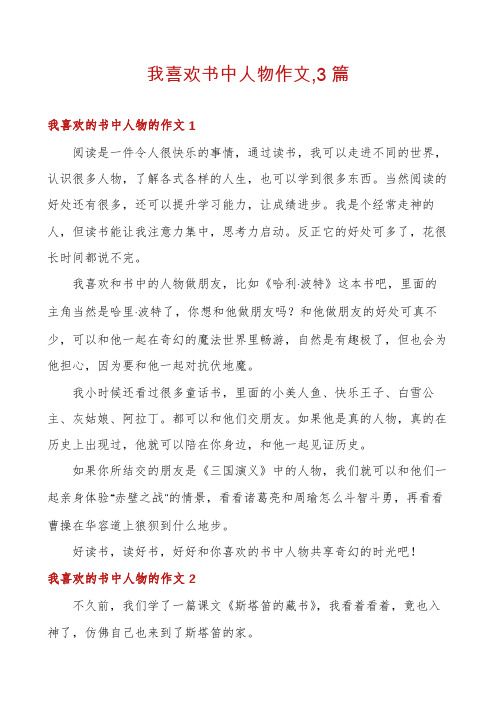 我喜欢书中人物作文,3 篇

我喜欢的书中人物的作文 1

阅读是一件令人很快乐的事情，通过读书，我可以走进不同的世界，认识很多人物，了解各式各样的人生，也可以学到很多东西。当然阅读的好处还有很多，还可以提升学习能力，让成绩进步。我是个经常走神的人，但读书能让我注意力集中，思考力启动。反正它的好处可多了，花很长时间都说不完。

我喜欢和书中的人物做朋友，比如《哈利·波特》这本书吧，里面的主角当然是哈里·波特了，你想和他做朋友吗？和他做朋友的好处可真不少，可以和他一起在奇幻的魔法世界里畅游，自然是有趣极了，但也会为他担心，因为要和他一起对抗伏地魔。

我小时候还看过很多童话书，里面的小美人鱼、快乐王子、白雪公主、灰姑娘、阿拉丁。都可以和他们交朋友。如果他是真的人物，真的在历史上出现过，他就可以陪在你身边，和他一起见证历史。

如果你所结交的朋友是《三国演义》中的人物，我们就可以和他们一起亲身体验"赤壁之战"的情景，看看诸葛亮和周瑜怎么斗智斗勇，再看看曹操在华容道上狼狈到什么地步。

好读书，读好书，好好和你喜欢的书中人物共享奇幻的时光吧！

我喜欢的书中人物的作文 2

不久前，我们学了一篇课文《斯塔笛的藏书》，我看着看着，竟也入神了，仿佛自己也来到了斯塔笛的家。